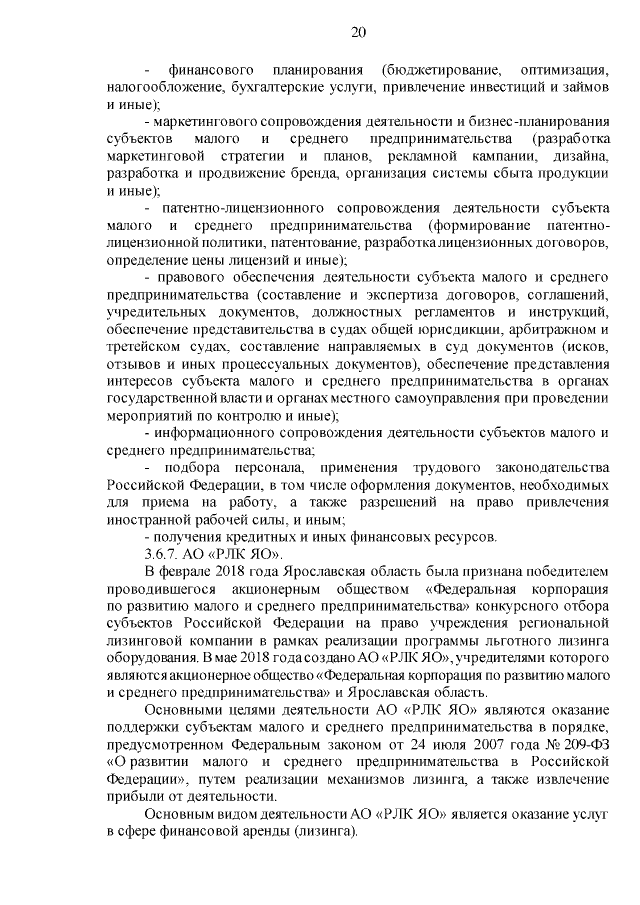 20

- финансового планирования (бюджетирование, оптимизация, налогообложение, бухгалтерские услуги, привлечение инвестиций и займов и иные);

- маркетингового сопровождения деятельности и бизнес-планирования субъектов малого и среднего предпринимательства (разработка маркетинговой стратегии и планов, рекламной кампании, дизайна, разработка и продвижение бренда, организация системы сбыта продукции и иные);

- патентно-лицензионного сопровождения деятельности субъекта малого и среднего предпринимательства (формирование патентно-лицензионной политики, патентование, разработка лицензионных договоров, определение цены лицензий и иные);

- правового обеспечения деятельности субъекта малого и среднего предпринимательства (составление и экспертиза договоров, соглашений, учредительных документов, должностных регламентов и инструкций, обеспечение представительства в судах общей юрисдикции, арбитражном и третейском судах, составление направляемых в суд документов (исков, отзывов и иных процессуальных документов), обеспечение представления интересов субъекта малого и среднего предпринимательства в органах государственной власти и органах местного самоуправления при проведении мероприятий по контролю и иные);

- информационного сопровождения деятельности субъектов малого и среднего предпринимательства;

- подбора персонала, применения трудового законодательства Российской Федерации, в том числе оформления документов, необходимых для приема на работу, а также разрешений на право привлечения иностранной рабочей силы, и иным;

- получения кредитных и иных финансовых ресурсов.

3.6.7. АО «РЛК ЯО».

В феврале 2018 года Ярославская область была признана победителем проводившегося акционерным обществом «Федеральная корпорация по развитию малого и среднего предпринимательства» конкурсного отбора субъектов Российской Федерации на право учреждения региональной лизинговой компании в рамках реализации программы льготного лизинга оборудования. В мае 2018 года создано АО «РЛК ЯО», учредителями которого являются акционерное общество «Федеральная корпорация по развитию малого и среднего предпринимательства» и Ярославская область.

Основными целями деятельности АО «РЛК ЯО» являются оказание поддержки субъектам малого и среднего предпринимательства в порядке, предусмотренном Федеральным законом от 24 июля 2007 года № 209-ФЗ «О развитии малого и среднего предпринимательства в Российской Федерации», путем реализации механизмов лизинга, а также извлечение прибыли от деятельности.

Основным видом деятельности АО «РЛК ЯО» является оказание услуг в сфере финансовой аренды (лизинга).